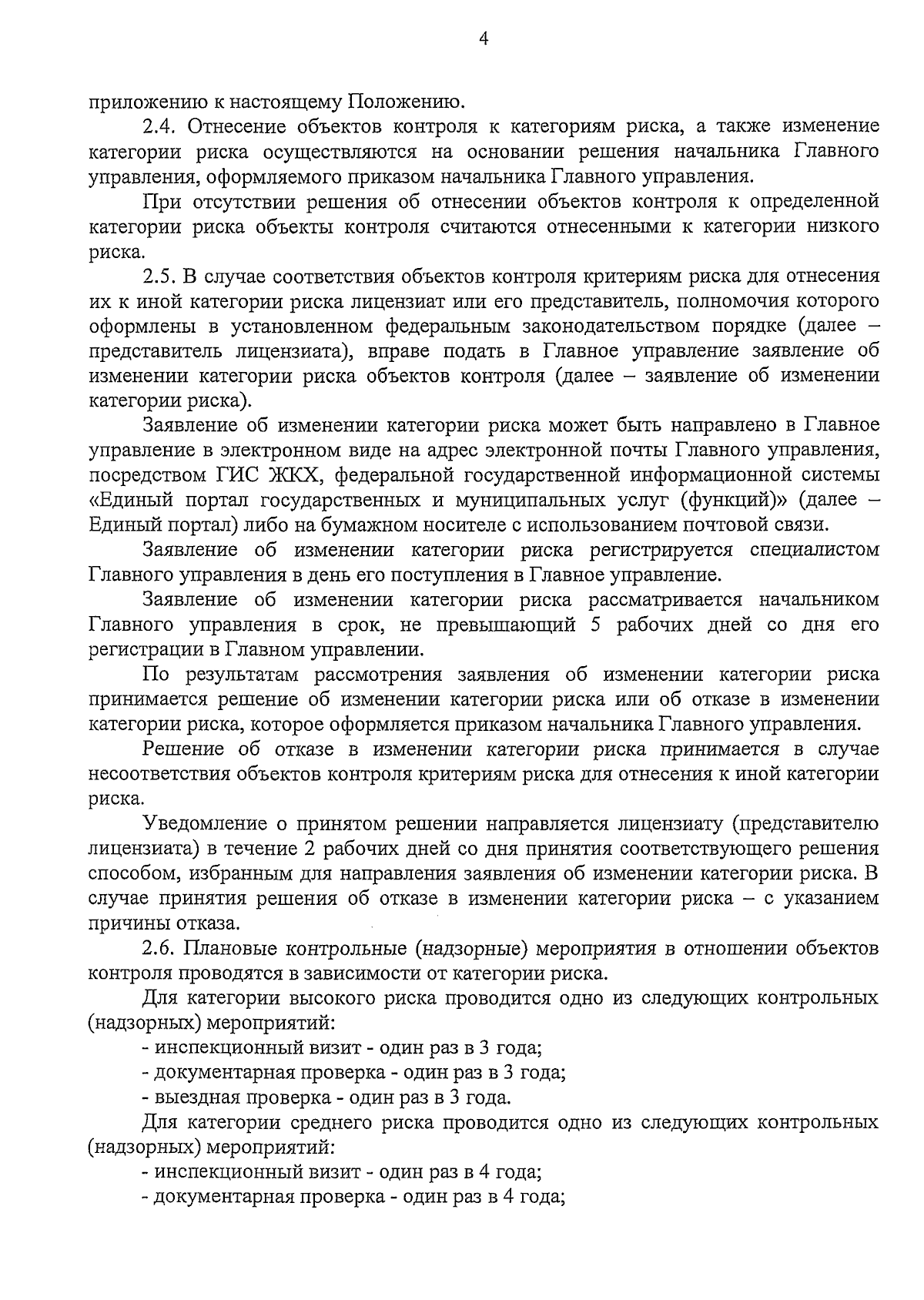 4

приложению к настоящему Положению.

2.4. Отнесение объектов контроля к категориям риска, а также изменение категории риска осуществляются на основании решения начальника Главного управления, оформляемого приказом начальника Главного управления.

При отсутствии решения об отнесении объектов контроля к определенной категории риска объекты контроля считаются отнесенными к категории низкого риска.

2.5. В случае соответствия объектов контроля критериям риска для отнесения их к иной категории риска лицензиат или его представитель, полномочия которого оформлены в установленном федеральным законодательством порядке (далее – представитель лицензиата), вправе подать в Главное управление заявление об изменении категории риска объектов контроля (далее – заявление об изменении категории риска).

Заявление об изменении категории риска может быть направлено в Главное управление в электронном виде на адрес электронной почты Главного управления, посредством ГИС ЖКХ, федеральной государственной информационной системы «Единый портал государственных и муниципальных услуг (функций)» (далее – Единый портал) либо на бумажном носителе с использованием почтовой связи.

Заявление об изменении категории риска регистрируется специалистом Главного управления в день его поступления в Главное управление.

Заявление об изменении категории риска рассматривается начальником Главного управления в срок, не превышающий 5 рабочих дней со дня его регистрации в Главном управлении.

По результатам рассмотрения заявления об изменении категории риска принимается решение об изменении категории риска или об отказе в изменении категории риска, которое оформляется приказом начальника Главного управления.

Решение об отказе в изменении категории риска принимается в случае несоответствия объектов контроля критериям риска для отнесения к иной категории риска.

Уведомление о принятом решении направляется лицензиату (представителю лицензиата) в течение 2 рабочих дней со дня принятия соответствующего решения способом, избранным для направления заявления об изменении категории риска. В случае принятия решения об отказе в изменении категории риска – с указанием причины отказа.

2.6. Плановые контрольные (надзорные) мероприятия в отношении объектов контроля проводятся в зависимости от категории риска.

Для категории высокого риска проводится одно из следующих контрольных (надзорных) мероприятий:

- инспекционный визит - один раз в 3 года;
- документарная проверка - один раз в 3 года;
- выездная проверка - один раз в 3 года.

Для категории среднего риска проводится одно из следующих контрольных (надзорных) мероприятий:

- инспекционный визит - один раз в 4 года;
- документарная проверка - один раз в 4 года;